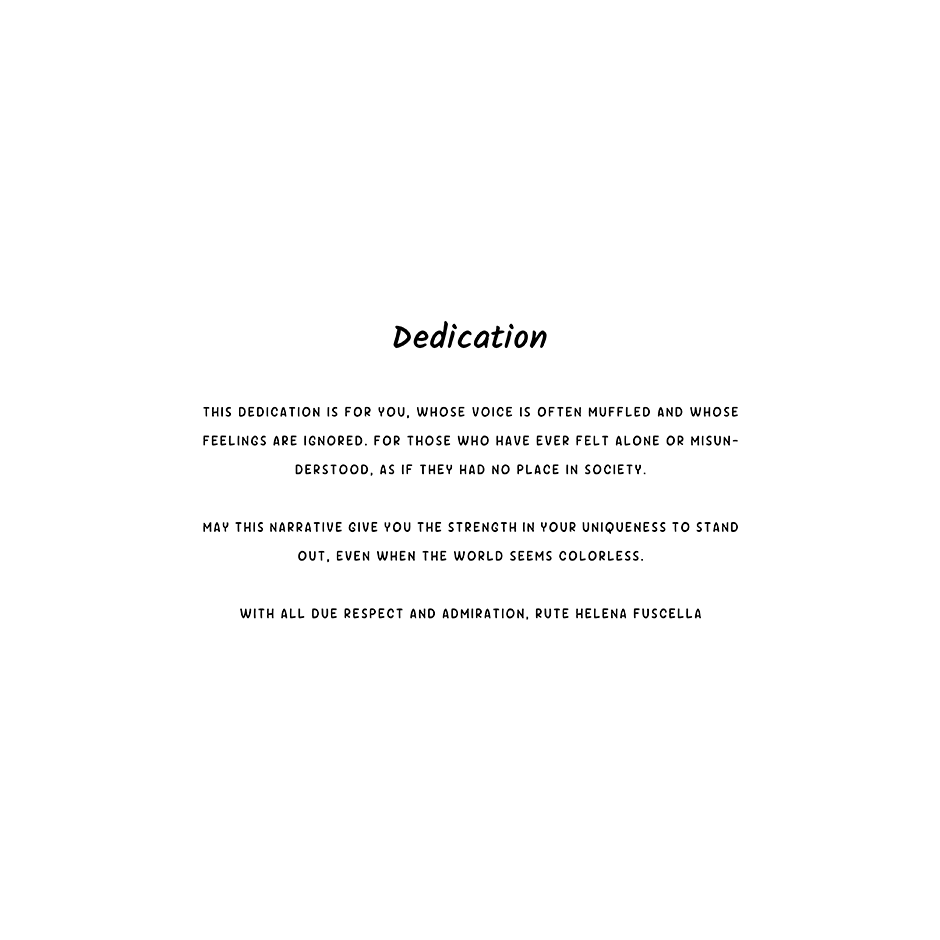 Dedication

THIS DEDICATION IS FOR YOU, WHOSE VOICE IS OFTEN MUFFLED AND WHOSE FEELINGS ARE IGNORED. FOR THOSE WHO HAVE EVER FELT ALONE OR MISUNDERSTOOD, AS IF THEY HAD NO PLACE IN SOCIETY.

MAY THIS NARRATIVE GIVE YOU THE STRENGTH IN YOUR UNIQUENESS TO STAND OUT, EVEN WHEN THE WORLD SEEMS COLORLESS.

WITH ALL DUE RESPECT AND ADMIRATION, RUTE HELENA FUSCELLA